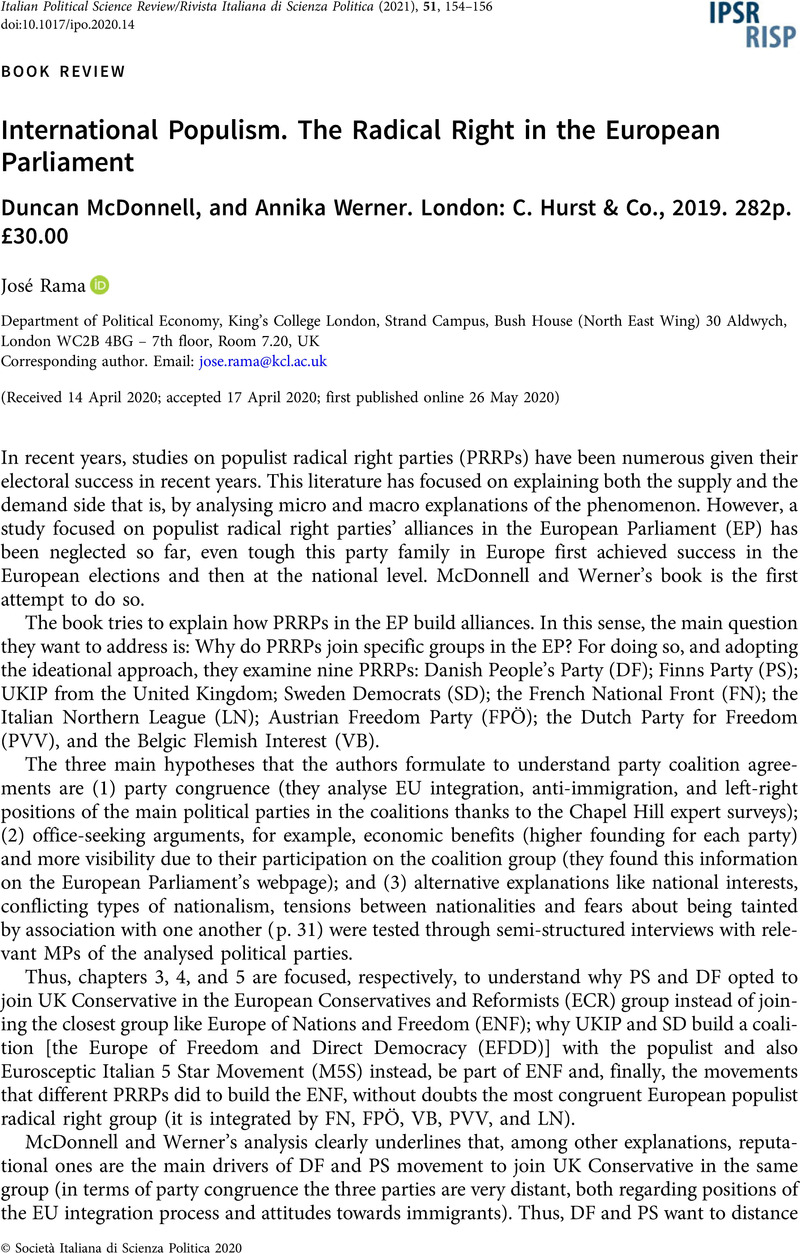 Italian Political Science Review/Rivista Italiana di Scienza Politica (2021), 51, 154–156
doi:10.1017/ipo.2020.14

IPSR
RISP

BOOK REVIEW

International Populism. The Radical Right in the European Parliament

Duncan McDonnell, and Annika Werner. London: C. Hurst & Co., 2019. 282p. £30.00

José Rama

Department of Political Economy, King's College London, Strand Campus, Bush House (North East Wing) 30 Aldwych, London WC2B 4BG – 7th floor, Room 7.20, UK
Corresponding author. Email: jose.rama@kcl.ac.uk

(Received 14 April 2020; accepted 17 April 2020; first published online 26 May 2020)

In recent years, studies on populist radical right parties (PRRPs) have been numerous given their electoral success in recent years. This literature has focused on explaining both the supply and the demand side that is, by analysing micro and macro explanations of the phenomenon. However, a study focused on populist radical right parties' alliances in the European Parliament (EP) has been neglected so far, even tough this party family in Europe first achieved success in the European elections and then at the national level. McDonnell and Werner's book is the first attempt to do so.

The book tries to explain how PRRPs in the EP build alliances. In this sense, the main question they want to address is: Why do PRRPs join specific groups in the EP? For doing so, and adopting the ideational approach, they examine nine PRRPs: Danish People's Party (DF); Finns Party (PS); UKIP from the United Kingdom; Sweden Democrats (SD); the French National Front (FN); the Italian Northern League (LN); Austrian Freedom Party (FPÖ); the Dutch Party for Freedom (PVV), and the Belgic Flemish Interest (VB).

The three main hypotheses that the authors formulate to understand party coalition agreements are (1) party congruence (they analyse EU integration, anti-immigration, and left-right positions of the main political parties in the coalitions thanks to the Chapel Hill expert surveys); (2) office-seeking arguments, for example, economic benefits (higher founding for each party) and more visibility due to their participation on the coalition group (they found this information on the European Parliament's webpage); and (3) alternative explanations like national interests, conflicting types of nationalism, tensions between nationalities and fears about being tainted by association with one another (p. 31) were tested through semi-structured interviews with relevant MPs of the analysed political parties.

Thus, chapters 3, 4, and 5 are focused, respectively, to understand why PS and DF opted to join UK Conservative in the European Conservatives and Reformists (ECR) group instead of joining the closest group like Europe of Nations and Freedom (ENF); why UKIP and SD build a coalition [the Europe of Freedom and Direct Democracy (EFDD)] with the populist and also Eurosceptic Italian 5 Star Movement (M5S) instead, be part of ENF and, finally, the movements that different PRRPs did to build the ENF, without doubts the most congruent European populist radical right group (it is integrated by FN, FPÖ, VB, PVV, and LN).

McDonnell and Werner's analysis clearly underlines that, among other explanations, reputational ones are the main drivers of DF and PS movement to join UK Conservative in the same group (in terms of party congruence the three parties are very distant, both regarding positions of the EU integration process and attitudes towards immigrants). Thus, DF and PS want to distance

© Società Italiana di Scienza Politica 2020